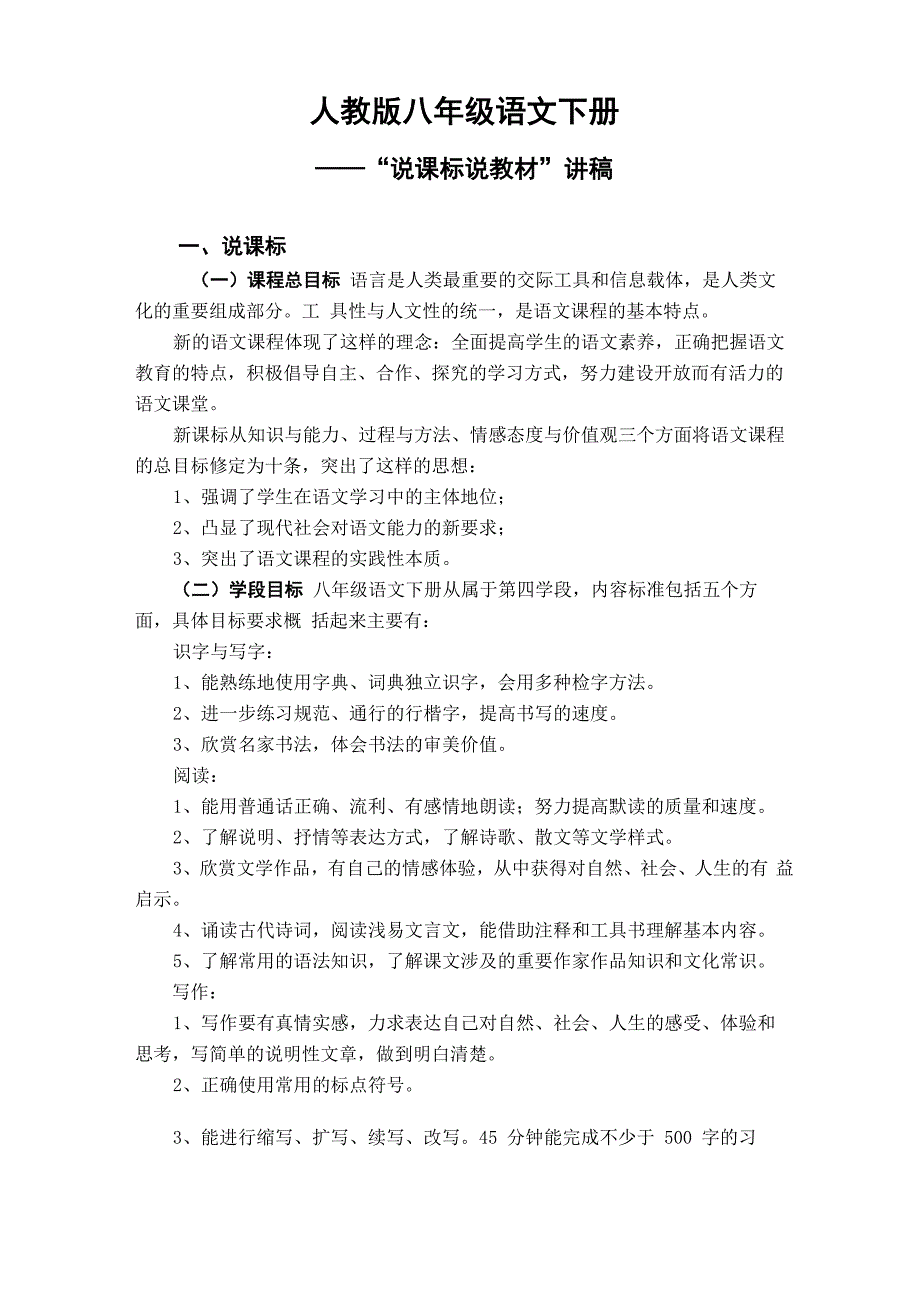 人教版八年级语文下册

——“说课标说教材”讲稿

一、说课标

（一）课程总目标 语言是人类最重要的交际工具和信息载体，是人类文化的重要组成部分。工 具性与人文性的统一，是语文课程的基本特点。

新的语文课程体现了这样的理念：全面提高学生的语文素养，正确把握语文教育的特点，积极倡导自主、合作、探究的学习方式，努力建设开放而有活力的语文课堂。

新课标从知识与能力、过程与方法、情感态度与价值观三个方面将语文课程的总目标修定为十条，突出了这样的思想：

1、强调了学生在语文学习中的主体地位；

2、凸显了现代社会对语文能力的新要求；

3、突出了语文课程的实践性本质。

（二）学段目标 八年级语文下册从属于第四学段，内容标准包括五个方面，具体目标要求概 括起来主要有：

识字与写字：

1、能熟练地使用字典、词典独立识字，会用多种检字方法。

2、进一步练习规范、通行的行楷字，提高书写的速度。

3、欣赏名家书法，体会书法的审美价值。

阅读：

1、能用普通话正确、流利、有感情地朗读；努力提高默读的质量和速度。

2、了解说明、抒情等表达方式，了解诗歌、散文等文学样式。

3、欣赏文学作品，有自己的情感体验，从中获得对自然、社会、人生的有 益启示。

4、诵读古代诗词，阅读浅易文言文，能借助注释和工具书理解基本内容。

5、了解常用的语法知识，了解课文涉及的重要作家作品知识和文化常识。

写作：

1、写作要有真情实感，力求表达自己对自然、社会、人生的感受、体验和思考，写简单的说明性文章，做到明白清楚。

2、正确使用常用的标点符号。

3、能进行缩写、扩写、续写、改写。45 分钟能完成不少于 500 字的习